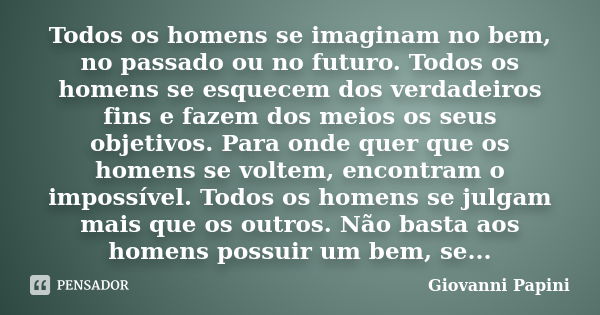 Todos os homens se imaginam no bem, no passado ou no futuro. Todos os homens se esquecem dos verdadeiros fins e fazem dos meios os seus objetivos. Para onde quer que os homens se voltem, encontram o impossível. Todos os homens se julgam mais que os outros. Não basta aos homens possuir um bem, se...

PENSADOR

Giovanni Papini